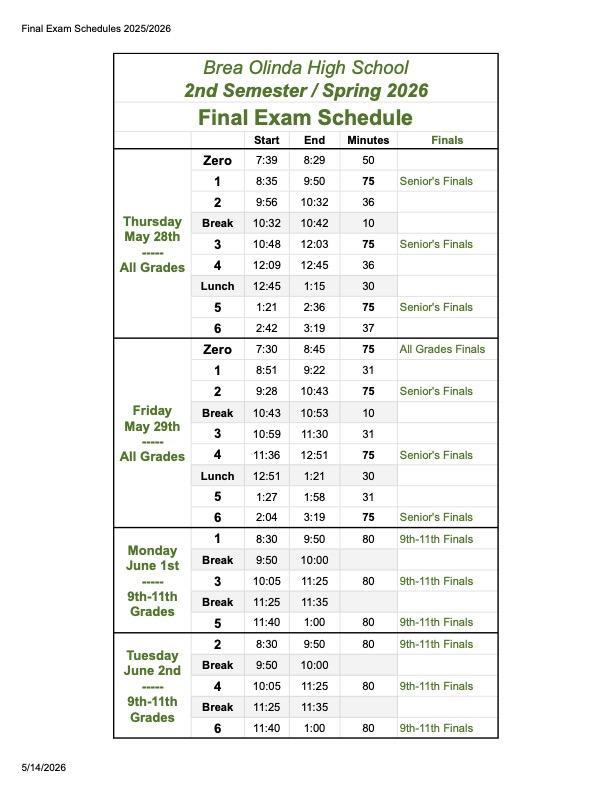 Final Exam Schedules 2025/2026

Brea Olinda High School
2nd Semester / Spring 2026
Final Exam Schedule

| | | Start | End | Minutes | Finals |
|---|---|---|---|---|---|
| Thursday May 28th ----- All Grades | Zero | 7:39 | 8:29 | 50 | |
| | 1 | 8:35 | 9:50 | 75 | Senior's Finals |
| | 2 | 9:56 | 10:32 | 36 | |
| | Break | 10:32 | 10:42 | 10 | |
| | 3 | 10:48 | 12:03 | 75 | Senior's Finals |
| | 4 | 12:09 | 12:45 | 36 | |
| | Lunch | 12:45 | 1:15 | 30 | |
| | 5 | 1:21 | 2:36 | 75 | Senior's Finals |
| | 6 | 2:42 | 3:19 | 37 | |
| Friday May 29th ----- All Grades | Zero | 7:30 | 8:45 | 75 | All Grades Finals |
| | 1 | 8:51 | 9:22 | 31 | |
| | 2 | 9:28 | 10:43 | 75 | Senior's Finals |
| | Break | 10:43 | 10:53 | 10 | |
| | 3 | 10:59 | 11:30 | 31 | |
| | 4 | 11:36 | 12:51 | 75 | Senior's Finals |
| | Lunch | 12:51 | 1:21 | 30 | |
| | 5 | 1:27 | 1:58 | 31 | |
| | 6 | 2:04 | 3:19 | 75 | Senior's Finals |
| Monday June 1st ----- 9th-11th Grades | 1 | 8:30 | 9:50 | 80 | 9th-11th Finals |
| | Break | 9:50 | 10:00 | | |
| | 3 | 10:05 | 11:25 | 80 | 9th-11th Finals |
| | Break | 11:25 | 11:35 | | |
| | 5 | 11:40 | 1:00 | 80 | 9th-11th Finals |
| Tuesday June 2nd ----- 9th-11th Grades | 2 | 8:30 | 9:50 | 80 | 9th-11th Finals |
| | Break | 9:50 | 10:00 | | |
| | 4 | 10:05 | 11:25 | 80 | 9th-11th Finals |
| | Break | 11:25 | 11:35 | | |
| | 6 | 11:40 | 1:00 | 80 | 9th-11th Finals |

5/14/2026